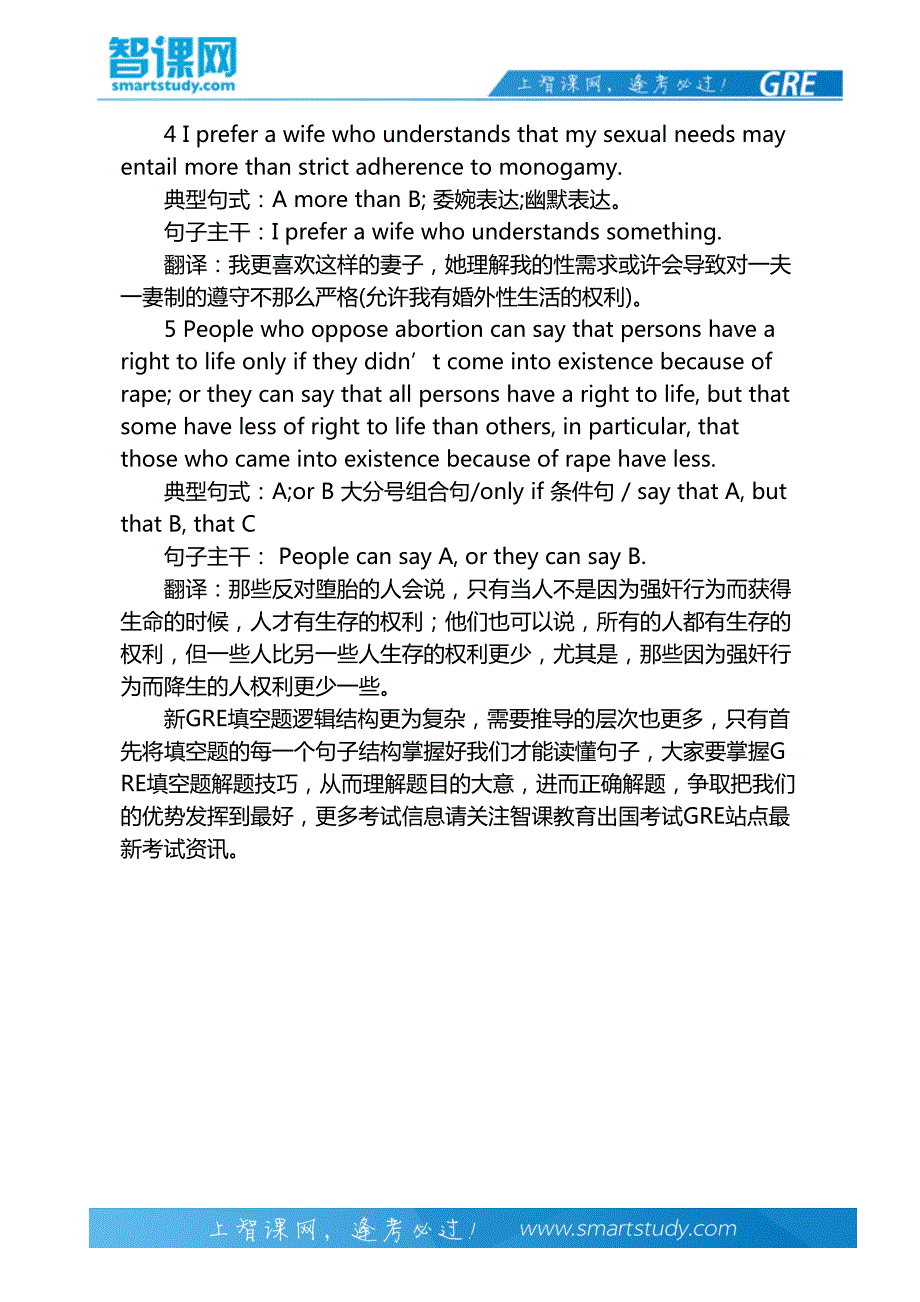 智课网
smartstudy.com

上智课网，逢考必过！ GRE

4 I prefer a wife who understands that my sexual needs may entail more than strict adherence to monogamy.

典型句式：A more than B; 委婉表达;幽默表达。

句子主干：I prefer a wife who understands something.

翻译：我更喜欢这样的妻子，她理解我的性需求或许会导致对一夫一妻制的遵守不那么严格(允许我有婚外性生活的权利)。

5 People who oppose abortion can say that persons have a right to life only if they didn’t come into existence because of rape; or they can say that all persons have a right to life, but that some have less of right to life than others, in particular, that those who came into existence because of rape have less.

典型句式：A;or B 大分号组合句/only if 条件句 / say that A, but that B, that C

句子主干： People can say A, or they can say B.

翻译：那些反对堕胎的人会说，只有当人不是因为强奸行为而获得生命的时候，人才有生存的权利；他们也可以说，所有的人都有生存的权利，但一些人比另一些人生存的权利更少，尤其是，那些因为强奸行为而降生的人权利更少一些。

新GRE填空题逻辑结构更为复杂，需要推导的层次也更多，只有首先将填空题的每一个句子结构掌握好我们才能读懂句子，大家要掌握GRE填空题解题技巧，从而理解题目的大意，进而正确解题，争取把我们的优势发挥到最好，更多考试信息请关注智课教育出国考试GRE站点最新考试资讯。

上智课网，逢考必过！ www.smartstudy.com